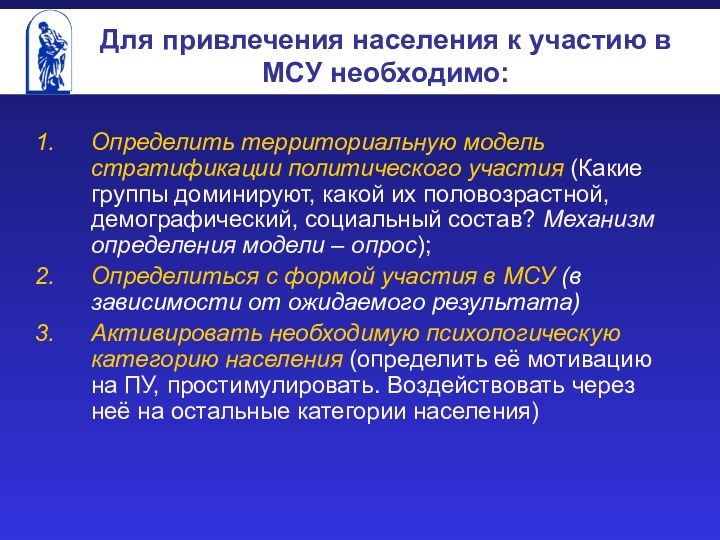 Для привлечения населения к участию в МСУ необходимо:

1. Определить территориальную модель стратификации политического участия (Какие группы доминируют, какой их половозрастной, демографический, социальный состав? Механизм определения модели – опрос);

2. Определиться с формой участия в МСУ (в зависимости от ожидаемого результата)

3. Активировать необходимую психологическую категорию населения (определить её мотивацию на ПУ, простимулировать. Воздействовать через неё на остальные категории населения)